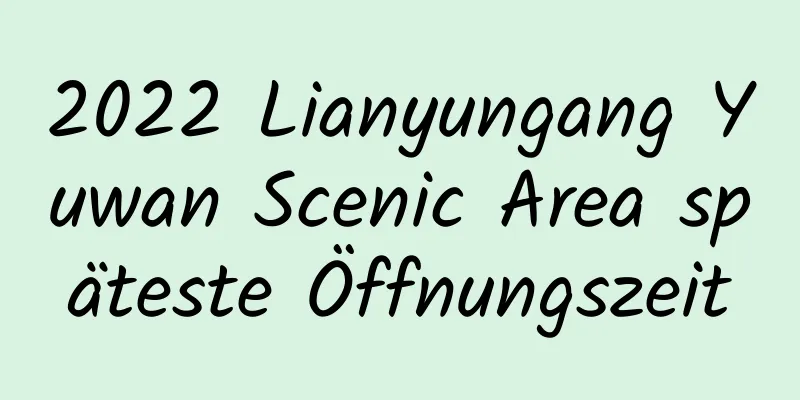 2022 Lianyungang Yuwan Scenic Area späteste Öffnungszeit